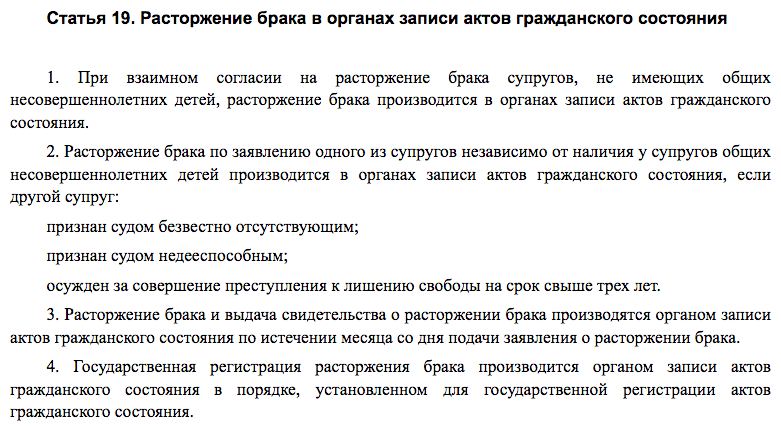 Статья 19. Расторжение брака в органах записи актов гражданского состояния

1. При взаимном согласии на расторжение брака супругов, не имеющих общих несовершеннолетних детей, расторжение брака производится в органах записи актов гражданского состояния.

2. Расторжение брака по заявлению одного из супругов независимо от наличия у супругов общих несовершеннолетних детей производится в органах записи актов гражданского состояния, если другой супруг:

признан судом безвестно отсутствующим;

признан судом недееспособным;

осужден за совершение преступления к лишению свободы на срок свыше трех лет.

3. Расторжение брака и выдача свидетельства о расторжении брака производятся органом записи актов гражданского состояния по истечении месяца со дня подачи заявления о расторжении брака.

4. Государственная регистрация расторжения брака производится органом записи актов гражданского состояния в порядке, установленном для государственной регистрации актов гражданского состояния.